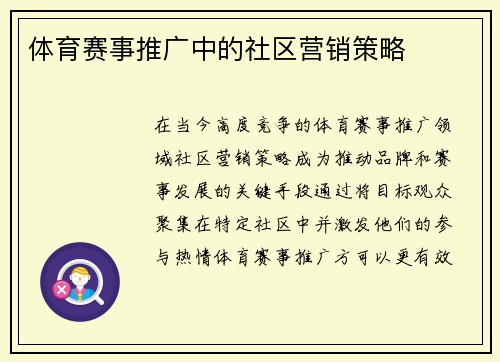 体育赛事推广中的社区营销策略

在当今高度竞争的体育赛事推广领域社区营销策略成为推动品牌和赛事发展的关键手段通过将目标观众聚集在特定社区中并激发他们的参与热情体育赛事推广方可以更有效